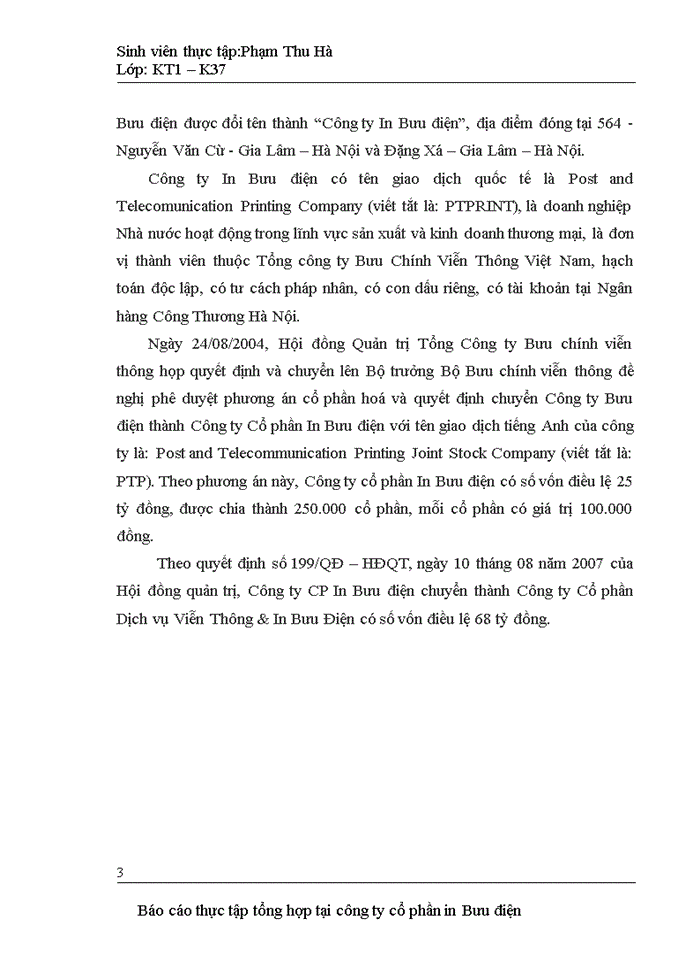 Sinh viên thực tập:Phạm Thu Hà
Lớp: KT1 – K37

Bưu điện được đổi tên thành “Công ty In Bưu điện”, địa điểm đóng tại 564 - Nguyễn Văn Cừ - Gia Lâm – Hà Nội và Đặng Xá – Gia Lâm – Hà Nội.

Công ty In Bưu điện có tên giao dịch quốc tế là Post and Telecomunication Printing Company (viết tắt là: PTPRINT), là doanh nghiệp Nhà nước hoạt động trong lĩnh vực sản xuất và kinh doanh thương mại, là đơn vị thành viên thuộc Tổng công ty Bưu Chính Viễn Thông Việt Nam, hạch toán độc lập, có tư cách pháp nhân, có con dấu riêng, có tài khoản tại Ngân hàng Công Thương Hà Nội.

Ngày 24/08/2004, Hội đồng Quản trị Tổng Công ty Bưu chính viễn thông họp quyết định và chuyển lên Bộ trưởng Bộ Bưu chính viễn thông đề nghị phê duyệt phương án cổ phần hoá và quyết định chuyển Công ty Bưu điện thành Công ty Cổ phần In Bưu điện với tên giao dịch tiếng Anh của công ty là: Post and Telecommunication Printing Joint Stock Company (viết tắt là: PTP). Theo phương án này, Công ty cổ phần In Bưu điện có số vốn điều lệ 25 tỷ đồng, được chia thành 250.000 cổ phần, mỗi cổ phần có giá trị 100.000 đồng.

Theo quyết định số 199/QĐ – HĐQT, ngày 10 tháng 08 năm 2007 của Hội đồng quản trị, Công ty CP In Bưu điện chuyển thành Công ty Cổ phần Dịch vụ Viễn Thông & In Bưu Điện có số vốn điều lệ 68 tỷ đồng.

3

Báo cáo thực tập tổng hợp tại công ty cổ phần in Bưu điện